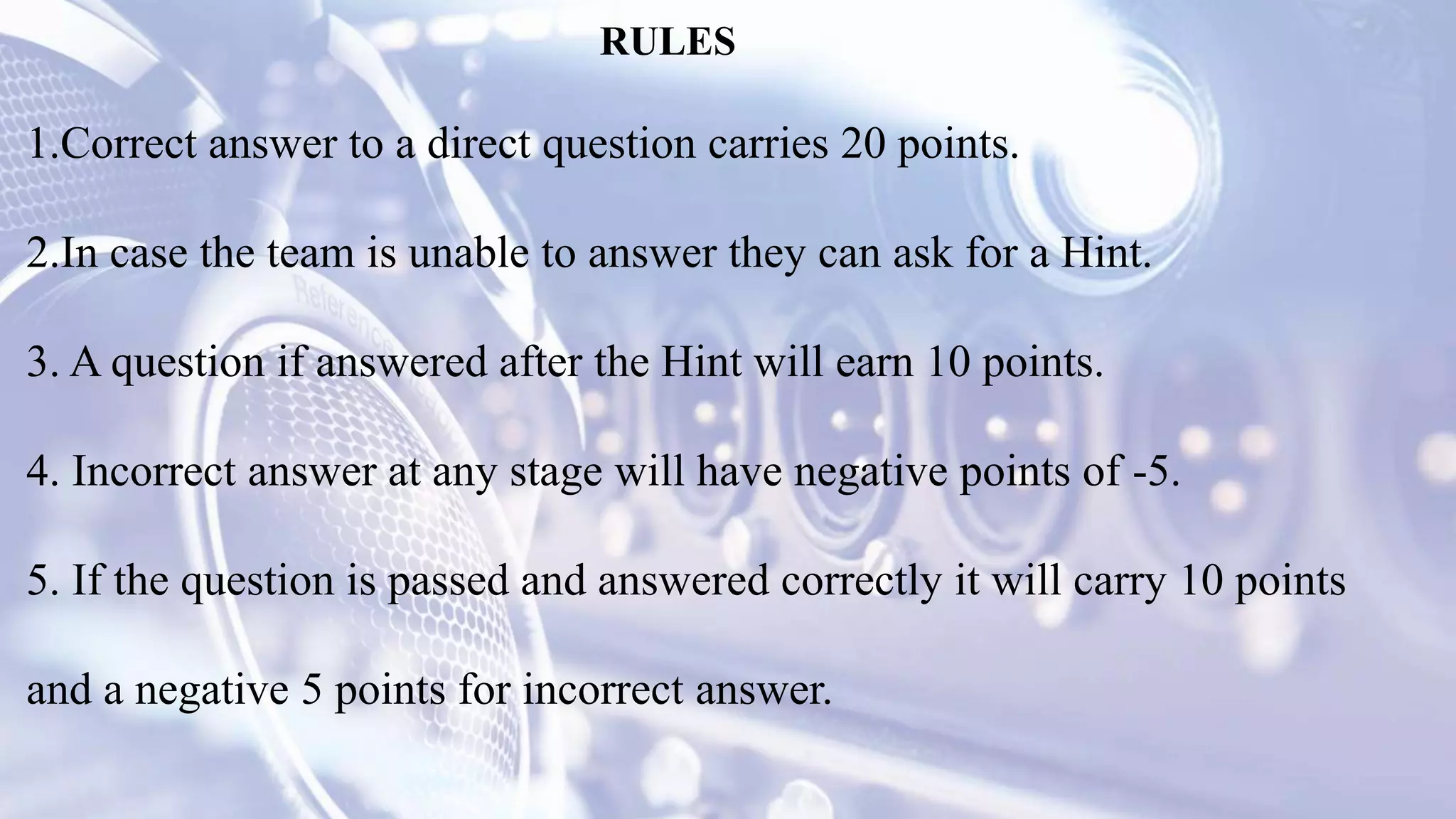 RULES

1.Correct answer to a direct question carries 20 points.

2.In case the team is unable to answer they can ask for a Hint.

3. A question if answered after the Hint will earn 10 points.

4. Incorrect answer at any stage will have negative points of -5.

5. If the question is passed and answered correctly it will carry 10 points and a negative 5 points for incorrect answer.